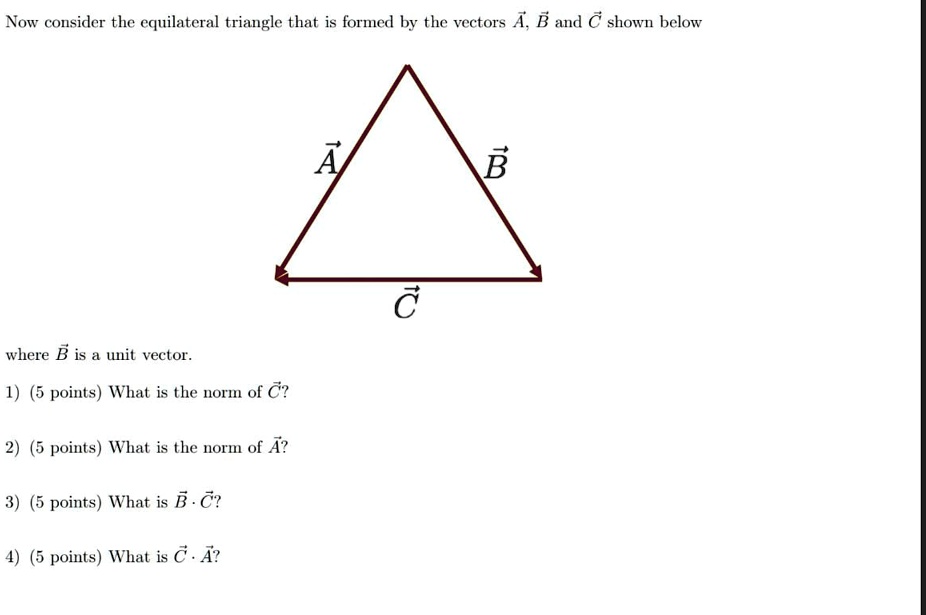 Now consider the equilateral triangle that is formed by the vectors $\vec{A}$, $\vec{B}$ and $\vec{C}$ shown below

$\vec{A}$

$\vec{B}$

$\vec{C}$

where $\vec{B}$ is a unit vector.

1) (5 points) What is the norm of $\vec{C}$?

2) (5 points) What is the norm of $\vec{A}$?

3) (5 points) What is $\vec{B} \cdot \vec{C}$?

4) (5 points) What is $\vec{C} \cdot \vec{A}$?